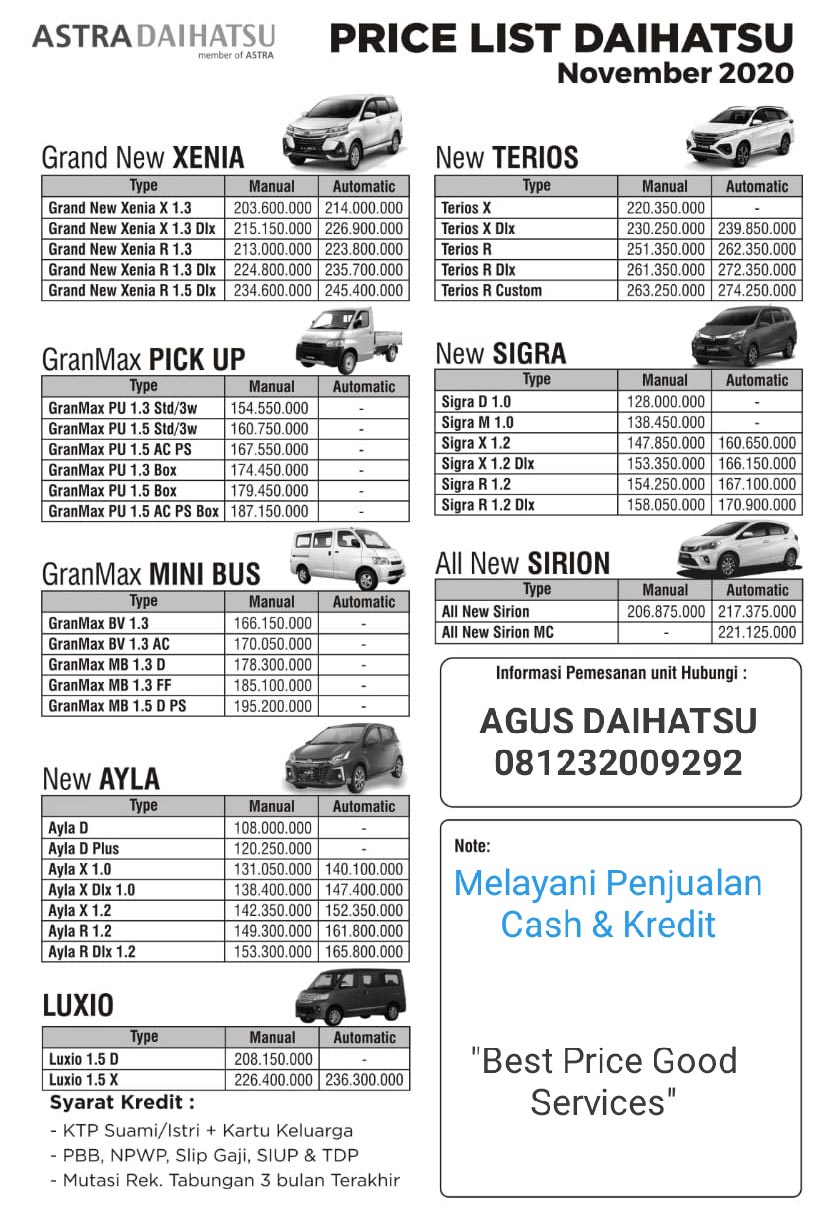 ASTRA DAIHATSU
member of ASTRA

PRICE LIST DAIHATSU
November 2020

Grand New XENIA

| Type | Manual | Automatic |
|---|---|---|
| Grand New Xenia X 1.3 | 203.600.000 | 214.000.000 |
| Grand New Xenia X 1.3 Dlx | 215.150.000 | 226.900.000 |
| Grand New Xenia R 1.3 | 213.000.000 | 223.800.000 |
| Grand New Xenia R 1.3 Dlx | 224.800.000 | 235.700.000 |
| Grand New Xenia R 1.5 Dlx | 234.600.000 | 245.400.000 |

GranMax PICK UP

| Type | Manual | Automatic |
|---|---|---|
| GranMax PU 1.3 Std/3w | 154.550.000 | - |
| GranMax PU 1.5 Std/3w | 160.750.000 | - |
| GranMax PU 1.5 AC PS | 167.550.000 | - |
| GranMax PU 1.3 Box | 174.450.000 | - |
| GranMax PU 1.5 Box | 179.450.000 | - |
| GranMax PU 1.5 AC PS Box | 187.150.000 | - |

GranMax MINI BUS

| Type | Manual | Automatic |
|---|---|---|
| GranMax BV 1.3 | 166.150.000 | - |
| GranMax BV 1.3 AC | 170.050.000 | - |
| GranMax MB 1.3 D | 178.300.000 | - |
| GranMax MB 1.3 FF | 185.100.000 | - |
| GranMax MB 1.5 D PS | 195.200.000 | - |

New AYLA

| Type | Manual | Automatic |
|---|---|---|
| Ayla D | 108.000.000 | - |
| Ayla D Plus | 120.250.000 | - |
| Ayla X 1.0 | 131.050.000 | 140.100.000 |
| Ayla X Dlx 1.0 | 138.400.000 | 147.400.000 |
| Ayla X 1.2 | 142.350.000 | 152.350.000 |
| Ayla R 1.2 | 149.300.000 | 161.800.000 |
| Ayla R Dlx 1.2 | 153.300.000 | 165.800.000 |

LUXIO

| Type | Manual | Automatic |
|---|---|---|
| Luxio 1.5 D | 208.150.000 | - |
| Luxio 1.5 X | 226.400.000 | 236.300.000 |

Syarat Kredit :
- KTP Suami/Istri + Kartu Keluarga
- PBB, NPWP, Slip Gaji, SIUP & TDP
- Mutasi Rek. Tabungan 3 bulan Terakhir

New TERIOS

| Type | Manual | Automatic |
|---|---|---|
| Terios X | 220.350.000 | - |
| Terios X Dlx | 230.250.000 | 239.850.000 |
| Terios R | 251.350.000 | 262.350.000 |
| Terios R Dlx | 261.350.000 | 272.350.000 |
| Terios R Custom | 263.250.000 | 274.250.000 |

New SIGRA

| Type | Manual | Automatic |
|---|---|---|
| Sigra D 1.0 | 128.000.000 | - |
| Sigra M 1.0 | 138.450.000 | - |
| Sigra X 1.2 | 147.850.000 | 160.650.000 |
| Sigra X 1.2 Dlx | 153.350.000 | 166.150.000 |
| Sigra R 1.2 | 154.250.000 | 167.100.000 |
| Sigra R 1.2 Dlx | 158.050.000 | 170.900.000 |

All New SIRION

| Type | Manual | Automatic |
|---|---|---|
| All New Sirion | 206.875.000 | 217.375.000 |
| All New Sirion MC | - | 221.125.000 |

Informasi Pemesanan unit Hubungi :

AGUS DAIHATSU
081232009292

Note:
Melayani Penjualan Cash & Kredit

"Best Price Good Services"